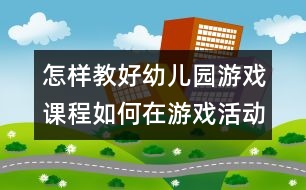 怎样教好幼儿园游戏课程如何在游戏活动